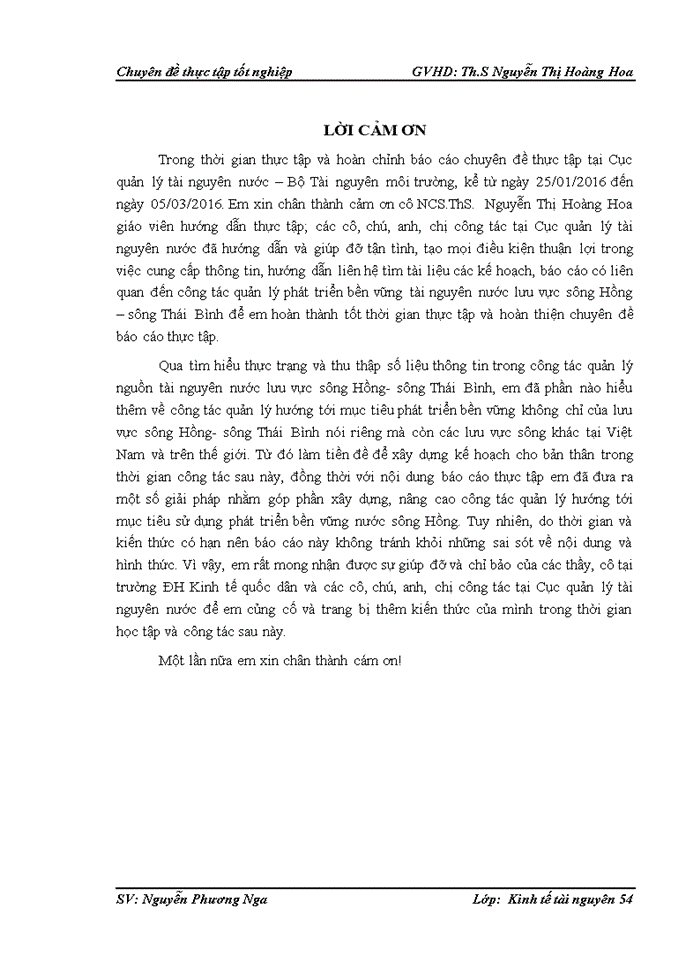 Chuyên đề thực tập tốt nghiệp GVHD: Th.S Nguyễn Thị Hoàng Hoa

LỜI CẢM ƠN

Trong thời gian thực tập và hoàn chỉnh báo cáo chuyên đề thực tập tại Cục quản lý tài nguyên nước – Bộ Tài nguyên môi trường, kể từ ngày 25/01/2016 đến ngày 05/03/2016. Em xin chân thành cảm ơn cô NCS.ThS. Nguyễn Thị Hoàng Hoa giáo viên hướng dẫn thực tập; các cô, chú, anh, chị công tác tại Cục quản lý tài nguyên nước đã hướng dẫn và giúp đỡ tận tình, tạo mọi điều kiện thuận lợi trong việc cung cấp thông tin, hướng dẫn liên hệ tìm tài liệu các kế hoạch, báo cáo có liên quan đến công tác quản lý phát triển bền vững tài nguyên nước lưu vực sông Hồng – sông Thái Bình để em hoàn thành tốt thời gian thực tập và hoàn thiện chuyên đề báo cáo thực tập.

Qua tìm hiểu thực trạng và thu thập số liệu thông tin trong công tác quản lý nguồn tài nguyên nước lưu vực sông Hồng- sông Thái Bình, em đã phần nào hiểu thêm về công tác quản lý hướng tới mục tiêu phát triển bền vững không chỉ của lưu vực sông Hồng- sông Thái Bình nói riêng mà còn các lưu vực sông khác tại Việt Nam và trên thế giới. Từ đó làm tiền đề để xây dựng kế hoạch cho bản thân trong thời gian công tác sau này, đồng thời với nội dung báo cáo thực tập em đã đưa ra một số giải pháp nhằm góp phần xây dựng, nâng cao công tác quản lý hướng tới mục tiêu sử dụng phát triển bền vững nước sông Hồng. Tuy nhiên, do thời gian và kiến thức có hạn nên báo cáo này không tránh khỏi những sai sót về nội dung và hình thức. Vì vậy, em rất mong nhận được sự giúp đỡ và chỉ bảo của các thầy, cô tại trường ĐH Kinh tế quốc dân và các cô, chú, anh, chị công tác tại Cục quản lý tài nguyên nước để em củng cố và trang bị thêm kiến thức của mình trong thời gian học tập và công tác sau này.

Một lần nữa em xin chân thành cám ơn!

SV: Nguyễn Phương Nga Lớp: Kinh tế tài nguyên 54